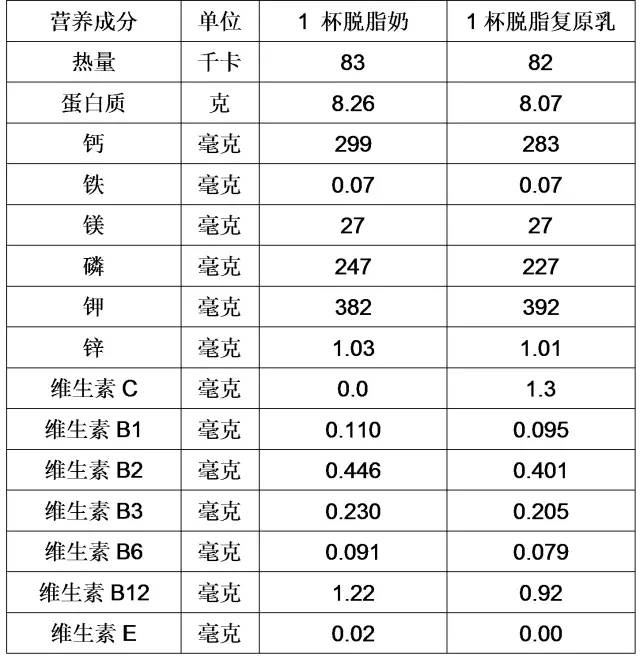 | 营养成分 | 单位 | 1杯脱脂奶 | 1杯脱脂复原乳 |
|---|---|---|---|
| 热量 | 千卡 | 83 | 82 |
| 蛋白质 | 克 | 8.26 | 8.07 |
| 钙 | 毫克 | 299 | 283 |
| 铁 | 毫克 | 0.07 | 0.07 |
| 镁 | 毫克 | 27 | 27 |
| 磷 | 毫克 | 247 | 227 |
| 钾 | 毫克 | 382 | 392 |
| 锌 | 毫克 | 1.03 | 1.01 |
| 维生素C | 毫克 | 0.0 | 1.3 |
| 维生素B1 | 毫克 | 0.110 | 0.095 |
| 维生素B2 | 毫克 | 0.446 | 0.401 |
| 维生素B3 | 毫克 | 0.230 | 0.205 |
| 维生素B6 | 毫克 | 0.091 | 0.079 |
| 维生素B12 | 毫克 | 1.22 | 0.92 |
| 维生素E | 毫克 | 0.02 | 0.00 |